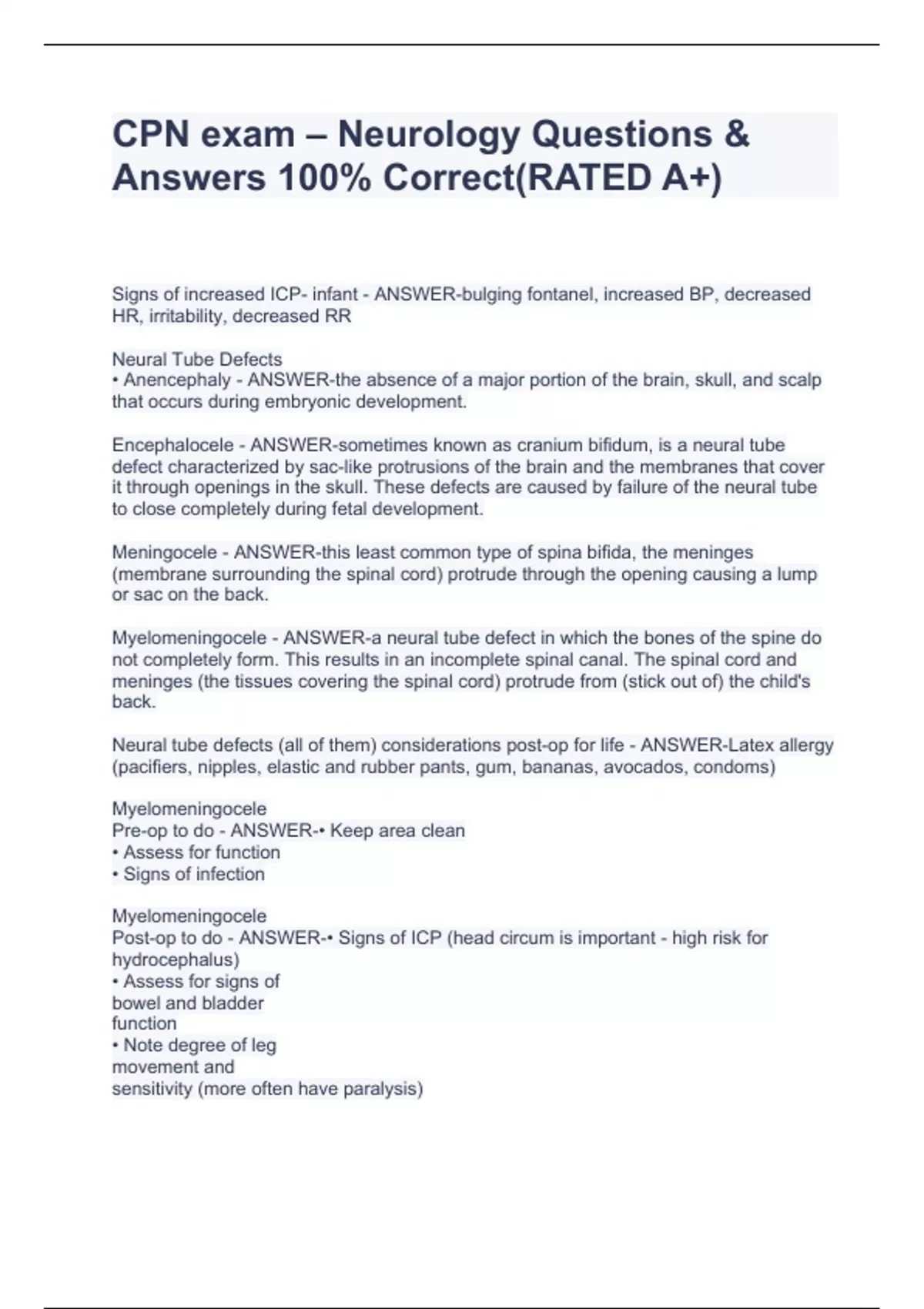 CPN exam – Neurology Questions & Answers 100% Correct(RATED A+)

Signs of increased ICP- infant - ANSWER-bulging fontanel, increased BP, decreased HR, irritability, decreased RR

Neural Tube Defects
• Anencephaly - ANSWER-the absence of a major portion of the brain, skull, and scalp that occurs during embryonic development.

Encephalocele - ANSWER-sometimes known as cranium bifidum, is a neural tube defect characterized by sac-like protrusions of the brain and the membranes that cover it through openings in the skull. These defects are caused by failure of the neural tube to close completely during fetal development.

Meningocele - ANSWER-this least common type of spina bifida, the meninges (membrane surrounding the spinal cord) protrude through the opening causing a lump or sac on the back.

Myelomeningocele - ANSWER-a neural tube defect in which the bones of the spine do not completely form. This results in an incomplete spinal canal. The spinal cord and meninges (the tissues covering the spinal cord) protrude from (stick out of) the child's back.

Neural tube defects (all of them) considerations post-op for life - ANSWER-Latex allergy (pacifiers, nipples, elastic and rubber pants, gum, bananas, avocados, condoms)

Myelomeningocele
Pre-op to do - ANSWER-• Keep area clean
• Assess for function
• Signs of infection

Myelomeningocele
Post-op to do - ANSWER-• Signs of ICP (head circum is important - high risk for hydrocephalus)
• Assess for signs of bowel and bladder function
• Note degree of leg movement and sensitivity (more often have paralysis)